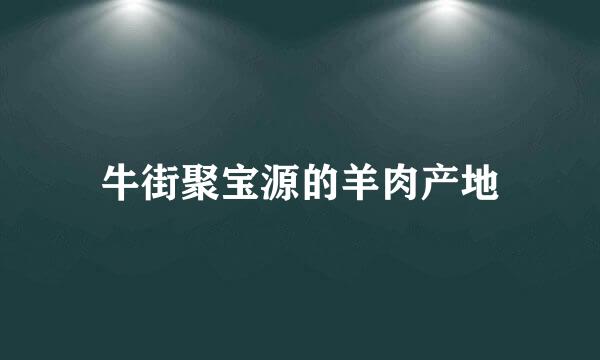 牛街聚宝源的羊肉产地